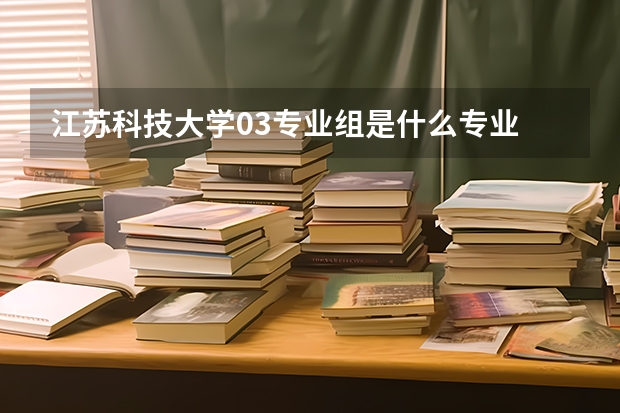 江苏科技大学03专业组是什么专业